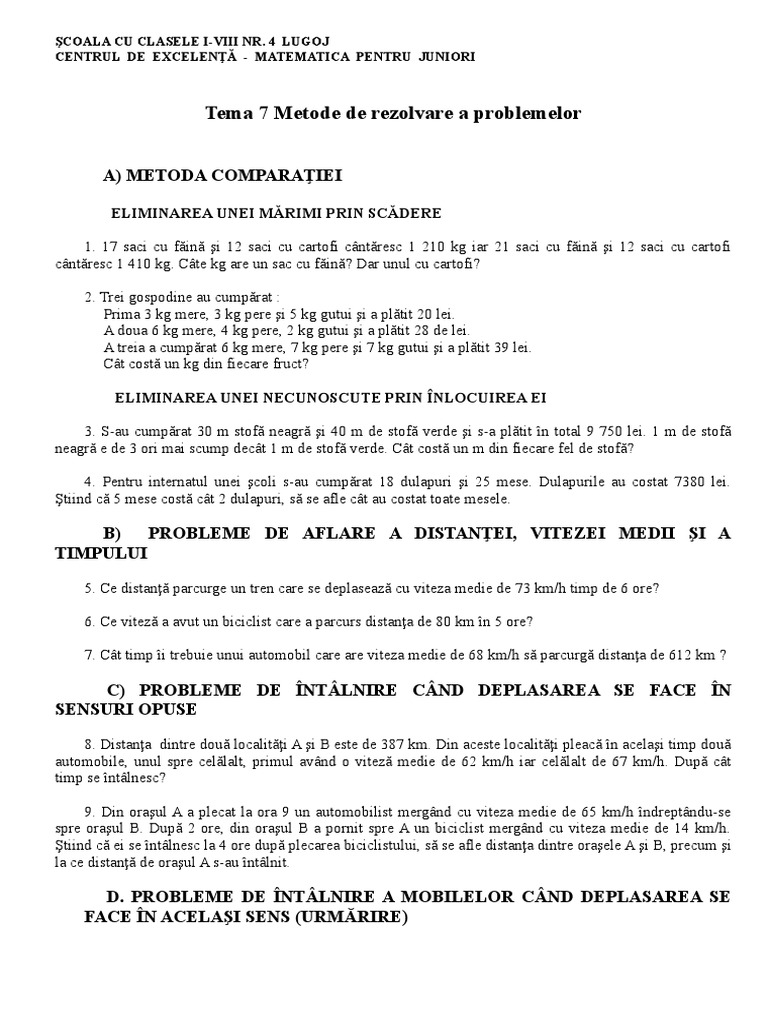 ŞCOALA CU CLASELE I-VIII NR. 4 LUGOJ
CENTRUL DE EXCELENŢĂ - MATEMATICA PENTRU JUNIORI

Tema 7 Metode de rezolvare a problemelor

A) METODA COMPARAŢIEI

ELIMINAREA UNEI MĂRIMI PRIN SCĂDERE

1. 17 saci cu făină şi 12 saci cu cartofi cântăresc 1 210 kg iar 21 saci cu făină şi 12 saci cu cartofi cântăresc 1 410 kg. Câte kg are un sac cu făină? Dar unul cu cartofi?

2. Trei gospodine au cumpărat :
Prima 3 kg mere, 3 kg pere şi 5 kg gutui şi a plătit 20 lei.
A doua 6 kg mere, 4 kg pere, 2 kg gutui şi a plătit 28 de lei.
A treia a cumpărat 6 kg mere, 7 kg pere şi 7 kg gutui şi a plătit 39 lei.
Cât costă un kg din fiecare fruct?

ELIMINAREA UNEI NECUNOSCUTE PRIN ÎNLOCUIREA EI

3. S-au cumpărat 30 m stofă neagră şi 40 m de stofă verde şi s-a plătit în total 9 750 lei. 1 m de stofă neagră e de 3 ori mai scump decât 1 m de stofă verde. Cât costă un m din fiecare fel de stofă?

4. Pentru internatul unei şcoli s-au cumpărat 18 dulapuri şi 25 mese. Dulapurile au costat 7380 lei. Ştiind că 5 mese costă cât 2 dulapuri, să se afle cât au costat toate mesele.

B) PROBLEME DE AFLARE A DISTANŢEI, VITEZEI MEDII ŞI A TIMPULUI

5. Ce distanţă parcurge un tren care se deplasează cu viteza medie de 73 km/h timp de 6 ore?

6. Ce viteză a avut un biciclist care a parcurs distanţa de 80 km în 5 ore?

7. Cât timp îi trebuie unui automobil care are viteza medie de 68 km/h să parcurgă distanţa de 612 km ?

C) PROBLEME DE ÎNTÂLNIRE CÂND DEPLASAREA SE FACE ÎN SENSURI OPUSE

8. Distanţa dintre două localităţi A şi B este de 387 km. Din aceste localităţi pleacă în acelaşi timp două automobile, unul spre celălalt, primul având o viteză medie de 62 km/h iar celălalt de 67 km/h. După cât timp se întâlnesc?

9. Din oraşul A a plecat la ora 9 un automobilist mergând cu viteza medie de 65 km/h îndreptându-se spre oraşul B. După 2 ore, din oraşul B a pornit spre A un biciclist mergând cu viteza medie de 14 km/h. Ştiind că ei se întâlnesc la 4 ore după plecarea biciclistului, să se afle distanţa dintre oraşele A şi B, precum şi la ce distanţă de oraşul A s-au întâlnit.

D. PROBLEME DE ÎNTÂLNIRE A MOBILELOR CÂND DEPLASAREA SE FACE ÎN ACELAŞI SENS (URMĂRIRE)